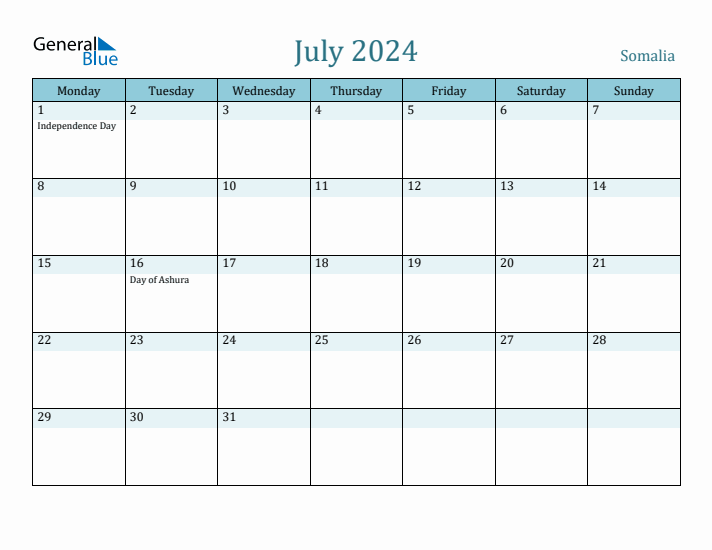 General Blue

July 2024

Somalia

| Monday | Tuesday | Wednesday | Thursday | Friday | Saturday | Sunday |
|---|---|---|---|---|---|---|
| 1 Independence Day | 2 | 3 | 4 | 5 | 6 | 7 |
| 8 | 9 | 10 | 11 | 12 | 13 | 14 |
| 15 | 16 Day of Ashura | 17 | 18 | 19 | 20 | 21 |
| 22 | 23 | 24 | 25 | 26 | 27 | 28 |
| 29 | 30 | 31 | | | | |